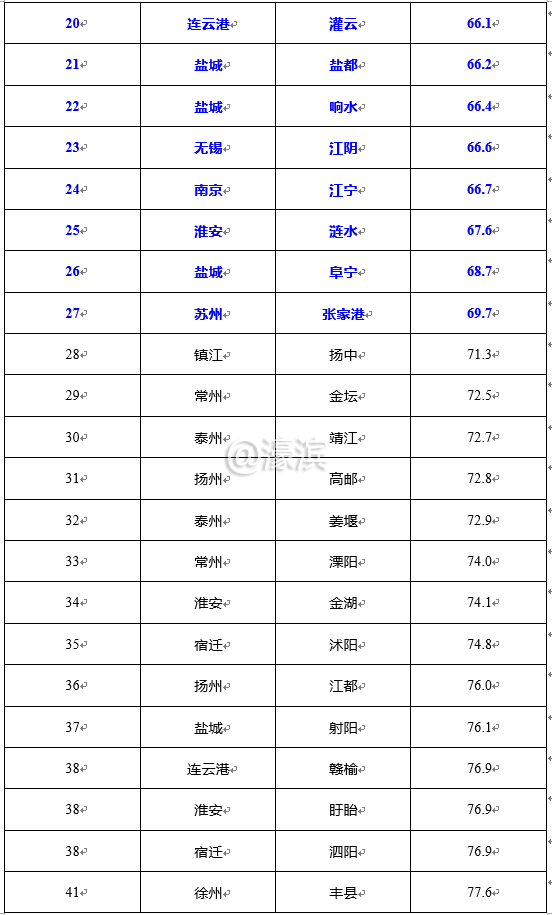 | 20 | 连云港 | 灌云 | 66.1 |
|---|---|---|---|
| 21 | 盐城 | 盐都 | 66.2 |
| 22 | 盐城 | 响水 | 66.4 |
| 23 | 无锡 | 江阴 | 66.6 |
| 24 | 南京 | 江宁 | 66.7 |
| 25 | 淮安 | 涟水 | 67.6 |
| 26 | 盐城 | 阜宁 | 68.7 |
| 27 | 苏州 | 张家港 | 69.7 |
| 28 | 镇江 | 扬中 | 71.3 |
| 29 | 常州 | 金坛 | 72.5 |
| 30 | 泰州 | 靖江 | 72.7 |
| 31 | 扬州 | 高邮 | 72.8 |
| 32 | 泰州 | 姜堰 | 72.9 |
| 33 | 常州 | 溧阳 | 74.0 |
| 34 | 淮安 | 金湖 | 74.1 |
| 35 | 宿迁 | 沭阳 | 74.8 |
| 36 | 扬州 | 江都 | 76.0 |
| 37 | 盐城 | 射阳 | 76.1 |
| 38 | 连云港 | 赣榆 | 76.9 |
| 38 | 淮安 | 盱眙 | 76.9 |
| 38 | 宿迁 | 泗阳 | 76.9 |
| 41 | 徐州 | 丰县 | 77.6 |

@濠滨